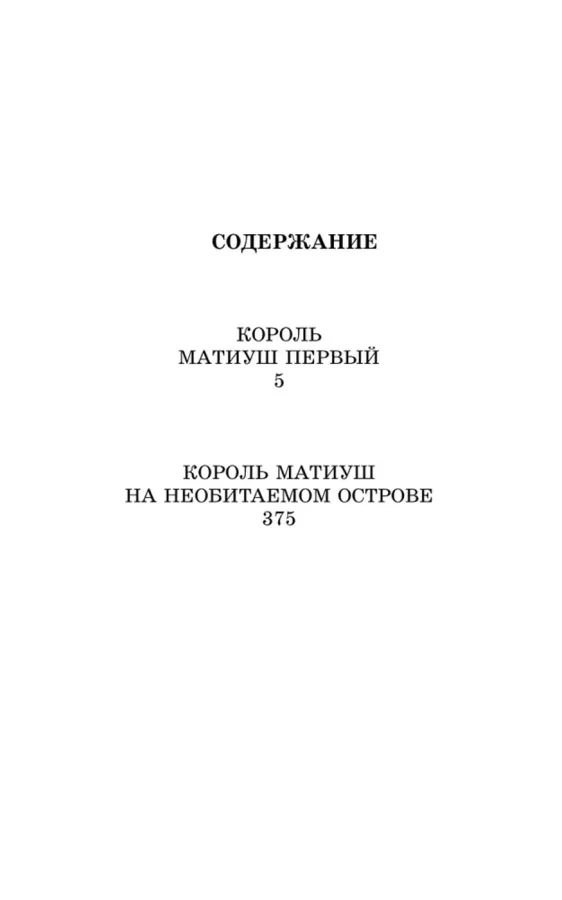 СОДЕРЖАНИЕ

КОРОЛЬ
МАТИУШ ПЕРВЫЙ
5

КОРОЛЬ МАТИУШ
НА НЕОБИТАЕМОМ ОСТРОВЕ
375